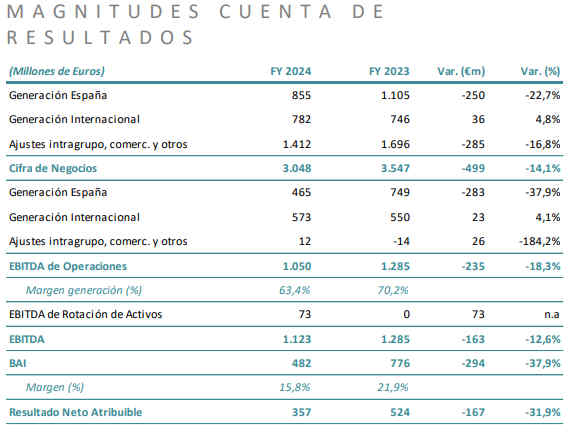 MAGNITUDES CUENTA DE RESULTADOS

| (Millones de Euros) | FY 2024 | FY 2023 | Var. (€m) | Var. (%) |
|---|---|---|---|---|
| Generación España | 855 | 1.105 | -250 | -22,7% |
| Generación Internacional | 782 | 746 | 36 | 4,8% |
| Ajustes intragrupo, comerc. y otros | 1.412 | 1.696 | -285 | -16,8% |
| Cifra de Negocios | 3.048 | 3.547 | -499 | -14,1% |
| Generación España | 465 | 749 | -283 | -37,9% |
| Generación Internacional | 573 | 550 | 23 | 4,1% |
| Ajustes intragrupo, comerc. y otros | 12 | -14 | 26 | -184,2% |
| EBITDA de Operaciones | 1.050 | 1.285 | -235 | -18,3% |
| Margen generación (%) | 63,4% | 70,2% | | |
| EBITDA de Rotación de Activos | 73 | 0 | 73 | n.a |
| EBITDA | 1.123 | 1.285 | -163 | -12,6% |
| BAI | 482 | 776 | -294 | -37,9% |
| Margen (%) | 15,8% | 21,9% | | |
| Resultado Neto Atribuible | 357 | 524 | -167 | -31,9% |